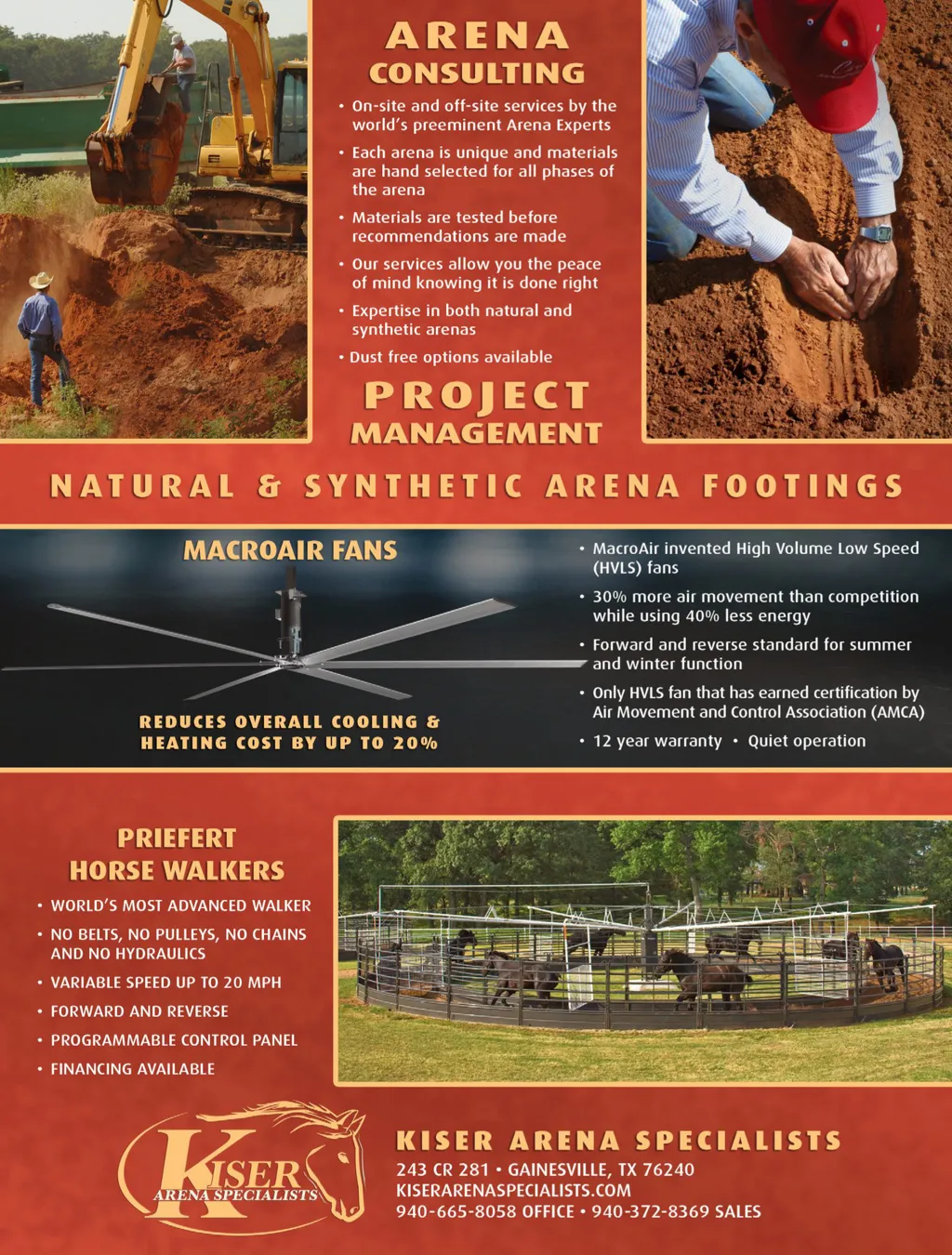 ARENA CONSULTING

• On-site and off-site services by the world's preeminent Arena Experts
• Each arena is unique and materials are hand selected for all phases of the arena
• Materials are tested before recommendations are made
• Our services allow you the peace of mind knowing it is done right
• Expertise in both natural and synthetic arenas
• Dust free options available

PROJECT MANAGEMENT

NATURAL & SYNTHETIC ARENA FOOTINGS

MACROAIR FANS

REDUCES OVERALL COOLING & HEATING COST BY UP TO 20%

• MacroAir invented High Volume Low Speed (HVLS) fans
• 30% more air movement than competition while using 40% less energy
• Forward and reverse standard for summer and winter function
• Only HVLS fan that has earned certification by Air Movement and Control Association (AMCA)
• 12 year warranty • Quiet operation

PRIEFERT HORSE WALKERS

• WORLD'S MOST ADVANCED WALKER
• NO BELTS, NO PULLEYS, NO CHAINS AND NO HYDRAULICS
• VARIABLE SPEED UP TO 20 MPH
• FORWARD AND REVERSE
• PROGRAMMABLE CONTROL PANEL
• FINANCING AVAILABLE

KISER ARENA SPECIALISTS

KISER ARENA SPECIALISTS
243 CR 281 • GAINESVILLE, TX 76240
KISERARENASPECIALISTS.COM
940-665-8058 OFFICE • 940-372-8369 SALES